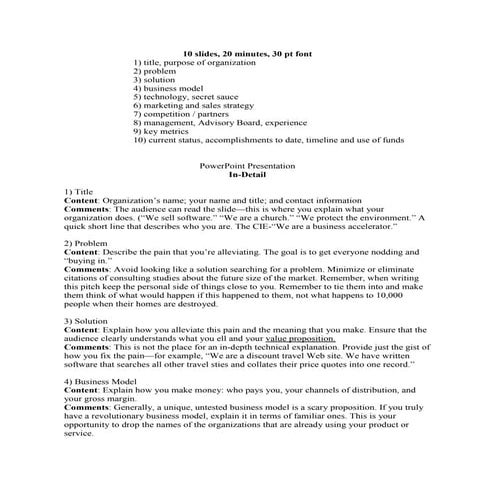 10 slides, 20 minutes, 30 pt font
1) title, purpose of organization
2) problem
3) solution
4) business model
5) technology, secret sauce
6) marketing and sales strategy
7) competition / partners
8) management, Advisory Board, experience
9) key metrics
10) current status, accomplishments to date, timeline and use of funds

PowerPoint Presentation
In-Detail

1) Title
Content: Organization's name; your name and title; and contact information
Comments: The audience can read the slide—this is where you explain what your organization does. ("We sell software." "We are a church." "We protect the environment." A quick short line that describes who you are. The CIE-"We are a business accelerator."

2) Problem
Content: Describe the pain that you're alleviating. The goal is to get everyone nodding and "buying in."
Comments: Avoid looking like a solution searching for a problem. Minimize or eliminate citations of consulting studies about the future size of the market. Remember, when writing this pitch keep the personal side of things close to you. Remember to tie them into and make them think of what would happen if this happened to them, not what happens to 10,000 people when their homes are destroyed.

3) Solution
Content: Explain how you alleviate this pain and the meaning that you make. Ensure that the audience clearly understands what you ell and your value proposition.
Comments: This is not the place for an in-depth technical explanation. Provide just the gist of how you fix the pain—for example, "We are a discount travel Web site. We have written software that searches all other travel sties and collates their price quotes into one record."

4) Business Model
Content: Explain how you make money: who pays you, your channels of distribution, and your gross margin.
Comments: Generally, a unique, untested business model is a scary proposition. If you truly have a revolutionary business model, explain it in terms of familiar ones. This is your opportunity to drop the names of the organizations that are already using your product or service.